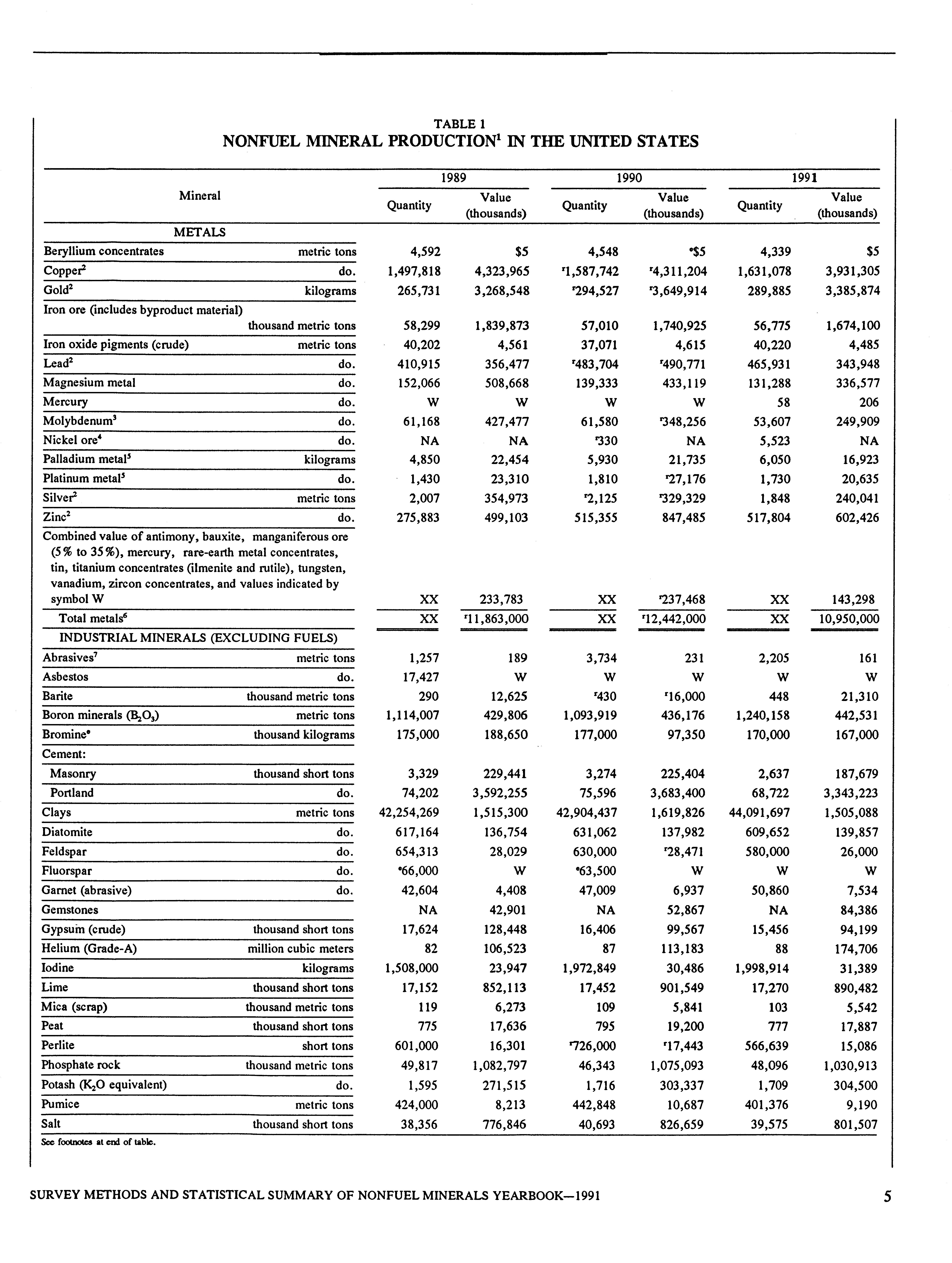 TABLE 1
NONFUEL MINERAL PRODUCTION$^1$ IN THE UNITED STATES

| Mineral | | 1989 Quantity | 1989 Value (thousands) | 1990 Quantity | 1990 Value (thousands) | 1991 Quantity | 1991 Value (thousands) |
|---|---|---|---|---|---|---|---|
| METALS | | | | | | | |
| Beryllium concentrates | metric tons | 4,592 | $5 | 4,548 | $^e$$5 | 4,339 | $5 |
| Copper$^2$ | do. | 1,497,818 | 4,323,965 | $^r$1,587,742 | $^r$4,311,204 | 1,631,078 | 3,931,305 |
| Gold$^2$ | kilograms | 265,731 | 3,268,548 | $^r$294,527 | $^r$3,649,914 | 289,885 | 3,385,874 |
| Iron ore (includes byproduct material) | thousand metric tons | 58,299 | 1,839,873 | 57,010 | 1,740,925 | 56,775 | 1,674,100 |
| Iron oxide pigments (crude) | metric tons | 40,202 | 4,561 | 37,071 | 4,615 | 40,220 | 4,485 |
| Lead$^2$ | do. | 410,915 | 356,477 | $^r$483,704 | $^r$490,771 | 465,931 | 343,948 |
| Magnesium metal | do. | 152,066 | 508,668 | 139,333 | 433,119 | 131,288 | 336,577 |
| Mercury | do. | W | W | W | W | 58 | 206 |
| Molybdenum$^3$ | do. | 61,168 | 427,477 | 61,580 | $^r$348,256 | 53,607 | 249,909 |
| Nickel ore$^4$ | do. | NA | NA | $^r$330 | NA | 5,523 | NA |
| Palladium metal$^5$ | kilograms | 4,850 | 22,454 | 5,930 | 21,735 | 6,050 | 16,923 |
| Platinum metal$^5$ | do. | 1,430 | 23,310 | 1,810 | $^r$27,176 | 1,730 | 20,635 |
| Silver$^2$ | metric tons | 2,007 | 354,973 | $^r$2,125 | $^r$329,329 | 1,848 | 240,041 |
| Zinc$^2$ | do. | 275,883 | 499,103 | 515,355 | 847,485 | 517,804 | 602,426 |
| Combined value of antimony, bauxite, manganiferous ore (5% to 35%), mercury, rare-earth metal concentrates, tin, titanium concentrates (ilmenite and rutile), tungsten, vanadium, zircon concentrates, and values indicated by symbol W | | XX | 233,783 | XX | $^r$237,468 | XX | 143,298 |
| Total metals$^6$ | | XX | $^r$11,863,000 | XX | $^r$12,442,000 | XX | 10,950,000 |
| INDUSTRIAL MINERALS (EXCLUDING FUELS) | | | | | | | |
| Abrasives$^7$ | metric tons | 1,257 | 189 | 3,734 | 231 | 2,205 | 161 |
| Asbestos | do. | 17,427 | W | W | W | W | W |
| Barite | thousand metric tons | 290 | 12,625 | $^r$430 | $^r$16,000 | 448 | 21,310 |
| Boron minerals ($B_2O_3$) | metric tons | 1,114,007 | 429,806 | 1,093,919 | 436,176 | 1,240,158 | 442,531 |
| Bromine$^e$ | thousand kilograms | 175,000 | 188,650 | 177,000 | 97,350 | 170,000 | 167,000 |
| Cement: | | | | | | | |
| Masonry | thousand short tons | 3,329 | 229,441 | 3,274 | 225,404 | 2,637 | 187,679 |
| Portland | do. | 74,202 | 3,592,255 | 75,596 | 3,683,400 | 68,722 | 3,343,223 |
| Clays | metric tons | 42,254,269 | 1,515,300 | 42,904,437 | 1,619,826 | 44,091,697 | 1,505,088 |
| Diatomite | do. | 617,164 | 136,754 | 631,062 | 137,982 | 609,652 | 139,857 |
| Feldspar | do. | 654,313 | 28,029 | 630,000 | $^r$28,471 | 580,000 | 26,000 |
| Fluorspar | do. | $^e$66,000 | W | $^e$63,500 | W | W | W |
| Garnet (abrasive) | do. | 42,604 | 4,408 | 47,009 | 6,937 | 50,860 | 7,534 |
| Gemstones | | NA | 42,901 | NA | 52,867 | NA | 84,386 |
| Gypsum (crude) | thousand short tons | 17,624 | 128,448 | 16,406 | 99,567 | 15,456 | 94,199 |
| Helium (Grade-A) | million cubic meters | 82 | 106,523 | 87 | 113,183 | 88 | 174,706 |
| Iodine | kilograms | 1,508,000 | 23,947 | 1,972,849 | 30,486 | 1,998,914 | 31,389 |
| Lime | thousand short tons | 17,152 | 852,113 | 17,452 | 901,549 | 17,270 | 890,482 |
| Mica (scrap) | thousand metric tons | 119 | 6,273 | 109 | 5,841 | 103 | 5,542 |
| Peat | thousand short tons | 775 | 17,636 | 795 | 19,200 | 777 | 17,887 |
| Perlite | short tons | 601,000 | 16,301 | $^r$726,000 | $^r$17,443 | 566,639 | 15,086 |
| Phosphate rock | thousand metric tons | 49,817 | 1,082,797 | 46,343 | 1,075,093 | 48,096 | 1,030,913 |
| Potash ($K_2O$ equivalent) | do. | 1,595 | 271,515 | 1,716 | 303,337 | 1,709 | 304,500 |
| Pumice | metric tons | 424,000 | 8,213 | 442,848 | 10,687 | 401,376 | 9,190 |
| Salt | thousand short tons | 38,356 | 776,846 | 40,693 | 826,659 | 39,575 | 801,507 |

See footnotes at end of table.

SURVEY METHODS AND STATISTICAL SUMMARY OF NONFUEL MINERALS YEARBOOK—1991 5